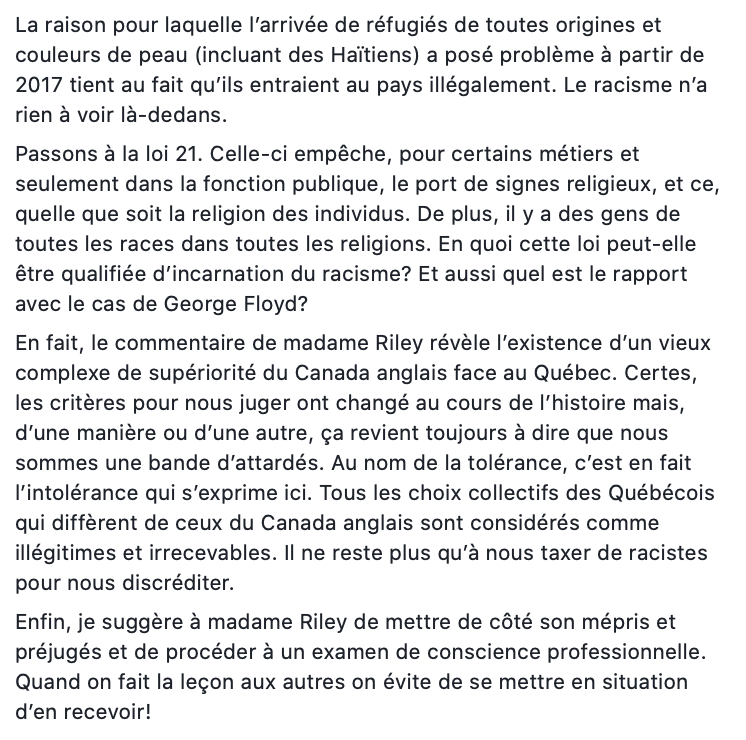 La raison pour laquelle l’arrivée de réfugiés de toutes origines et couleurs de peau (incluant des Haïtiens) a posé problème à partir de 2017 tient au fait qu’ils entraient au pays illégalement. Le racisme n’a rien à voir là-dedans.

Passons à la loi 21. Celle-ci empêche, pour certains métiers et seulement dans la fonction publique, le port de signes religieux, et ce, quelle que soit la religion des individus. De plus, il y a des gens de toutes les races dans toutes les religions. En quoi cette loi peut-elle être qualifiée d’incarnation du racisme? Et aussi quel est le rapport avec le cas de George Floyd?

En fait, le commentaire de madame Riley révèle l’existence d’un vieux complexe de supériorité du Canada anglais face au Québec. Certes, les critères pour nous juger ont changé au cours de l’histoire mais, d’une manière ou d’une autre, ça revient toujours à dire que nous sommes une bande d’attardés. Au nom de la tolérance, c’est en fait l’intolérance qui s’exprime ici. Tous les choix collectifs des Québécois qui diffèrent de ceux du Canada anglais sont considérés comme illégitimes et irrecevables. Il ne reste plus qu’à nous taxer de racistes pour nous discréditer.

Enfin, je suggère à madame Riley de mettre de côté son mépris et préjugés et de procéder à un examen de conscience professionnelle. Quand on fait la leçon aux autres on évite de se mettre en situation d’en recevoir!